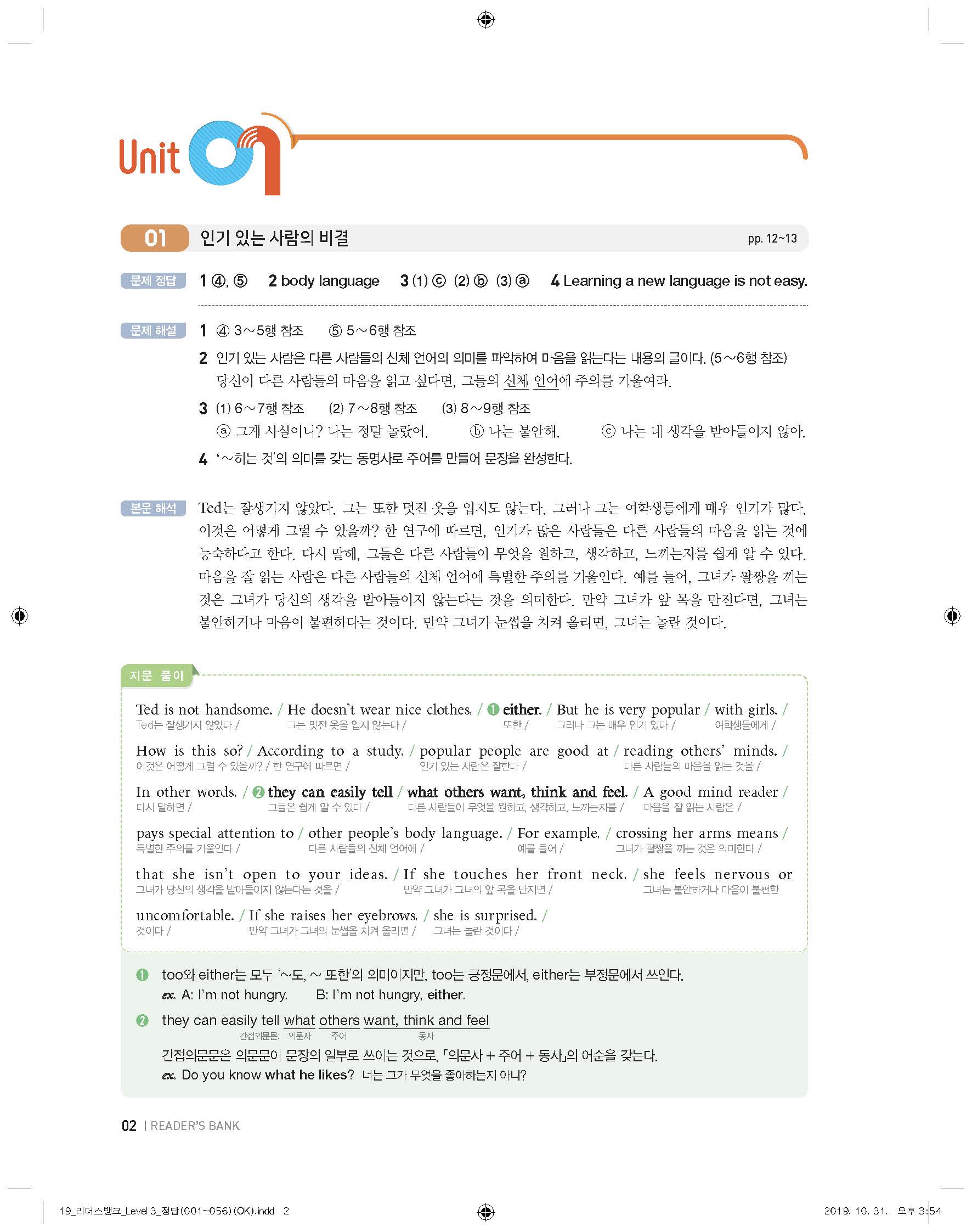 Unit 01

01 인기 있는 사람의 비결 pp. 12~13

문제 정답 1 ④, ⑤ 2 body language 3 (1) ⓒ (2) ⓑ (3) ⓐ 4 Learning a new language is not easy.

문제 해설 1 ④ 3~5행 참조 ⑤ 5~6행 참조

2 인기 있는 사람은 다른 사람들의 신체 언어의 의미를 파악하여 마음을 읽는다는 내용의 글이다. (5~6행 참조)
당신이 다른 사람들의 마음을 읽고 싶다면, 그들의 신체 언어에 주의를 기울여라.

3 (1) 6~7행 참조 (2) 7~8행 참조 (3) 8~9행 참조
ⓐ 그게 사실이니? 나는 정말 놀랐어. ⓑ 나는 불안해. ⓒ 나는 네 생각을 받아들이지 않아.

4 '~하는 것'의 의미를 갖는 동명사로 주어를 만들어 문장을 완성한다.

본문 해석 Ted는 잘생기지 않았다. 그는 또한 멋진 옷을 입지도 않는다. 그러나 그는 여학생들에게 매우 인기가 많다. 이것은 어떻게 그럴 수 있을까? 한 연구에 따르면, 인기가 많은 사람들은 다른 사람들의 마음을 읽는 것에 능숙하다고 한다. 다시 말해, 그들은 다른 사람들이 무엇을 원하고, 생각하고, 느끼는지를 쉽게 알 수 있다. 마음을 잘 읽는 사람은 다른 사람들의 신체 언어에 특별한 주의를 기울인다. 예를 들어, 그녀가 팔짱을 끼는 것은 그녀가 당신의 생각을 받아들이지 않는다는 것을 의미한다. 만약 그녀가 앞 목을 만진다면, 그녀는 불안하거나 마음이 불편하다는 것이다. 만약 그녀가 눈썹을 치켜 올리면, 그녀는 놀란 것이다.

지문 풀이

Ted is not handsome. / He doesn't wear nice clothes, / ❶ either. / But he is very popular / with girls. /
Ted는 잘생기지 않았다 / 그는 멋진 옷을 입지 않는다 / 또한 / 그러나 그는 매우 인기 있다 / 여학생들에게 /

How is this so? / According to a study, / popular people are good at / reading others' minds. /
이것은 어떻게 그럴 수 있을까? / 한 연구에 따르면 / 인기 있는 사람은 잘한다 / 다른 사람들의 마음을 읽는 것을 /

In other words, / ❷ they can easily tell / what others want, think and feel. / A good mind reader /
다시 말하면 / 그들은 쉽게 알 수 있다 / 다른 사람들이 무엇을 원하고, 생각하고, 느끼는지를 / 마음을 잘 읽는 사람은 /

pays special attention to / other people's body language. / For example, / crossing her arms means /
특별한 주의를 기울인다 / 다른 사람들의 신체 언어에 / 예를 들어 / 그녀가 팔짱을 끼는 것은 의미한다 /

that she isn't open to your ideas. / If she touches her front neck, / she feels nervous or
그녀가 당신의 생각을 받아들이지 않는다는 것을 / 만약 그녀가 그녀의 앞 목을 만지면 / 그녀는 불안하거나 마음이 불편한

uncomfortable. / If she raises her eyebrows, / she is surprised. /
것이다 / 만약 그녀가 그녀의 눈썹을 치켜 올리면 / 그녀는 놀란 것이다 /

❶ too와 either는 모두 '~도, ~ 또한'의 의미이지만, too는 긍정문에서, either는 부정문에서 쓰인다.
ex. A: I'm not hungry. B: I'm not hungry, either.

❷ they can easily tell what others want, think and feel
간접의문문: 의문사 주어 동사
간접의문문은 의문문이 문장의 일부로 쓰이는 것으로, 「의문사 + 주어 + 동사」의 어순을 갖는다.
ex. Do you know what he likes? 너는 그가 무엇을 좋아하는지 아니?

02 | READER'S BANK

19_리더스뱅크_Level 3_정답(001~056)(OK).indd 2 2019. 10. 31. 오후 3:54